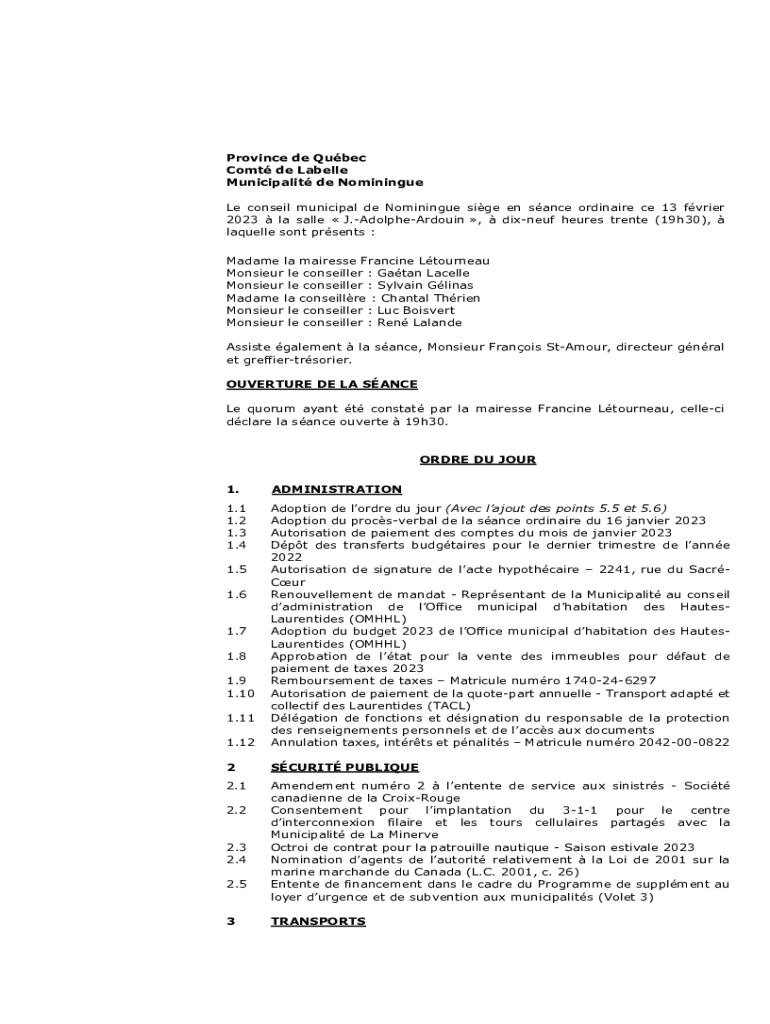 Province de Québec
Comté de Labelle
Municipalité de Nominingue

Le conseil municipal de Nominingue siège en séance ordinaire ce 13 février 2023 à la salle « J.-Adolphe-Ardouin », à dix-neuf heures trente (19h30), à laquelle sont présents :

Madame la mairesse Francine Létourneau
Monsieur le conseiller : Gaétan Lacelle
Monsieur le conseiller : Sylvain Gélinas
Madame la conseillère : Chantal Thérien
Monsieur le conseiller : Luc Boisvert
Monsieur le conseiller : René Lalande

Assiste également à la séance, Monsieur François St-Amour, directeur général et greffier-trésorier.

OUVERTURE DE LA SÉANCE

Le quorum ayant été constaté par la mairesse Francine Létourneau, celle-ci déclare la séance ouverte à 19h30.

ORDRE DU JOUR

1. ADMINISTRATION

1.1 Adoption de l'ordre du jour (Avec l'ajout des points 5.5 et 5.6)
1.2 Adoption du procès-verbal de la séance ordinaire du 16 janvier 2023
1.3 Autorisation de paiement des comptes du mois de janvier 2023
1.4 Dépôt des transferts budgétaires pour le dernier trimestre de l'année 2022
1.5 Autorisation de signature de l'acte hypothécaire – 2241, rue du Sacré-Cœur
1.6 Renouvellement de mandat - Représentant de la Municipalité au conseil d'administration de l'Office municipal d'habitation des Hautes-Laurentides (OMHHL)
1.7 Adoption du budget 2023 de l'Office municipal d'habitation des Hautes-Laurentides (OMHHL)
1.8 Approbation de l'état pour la vente des immeubles pour défaut de paiement de taxes 2023
1.9 Remboursement de taxes – Matricule numéro 1740-24-6297
1.10 Autorisation de paiement de la quote-part annuelle - Transport adapté et collectif des Laurentides (TACL)
1.11 Délégation de fonctions et désignation du responsable de la protection des renseignements personnels et de l'accès aux documents
1.12 Annulation taxes, intérêts et pénalités – Matricule numéro 2042-00-0822

2 SÉCURITÉ PUBLIQUE

2.1 Amendement numéro 2 à l'entente de service aux sinistrés - Société canadienne de la Croix-Rouge
2.2 Consentement pour l'implantation du 3-1-1 pour le centre d'interconnexion filaire et les tours cellulaires partagés avec la Municipalité de La Minerve
2.3 Octroi de contrat pour la patrouille nautique - Saison estivale 2023
2.4 Nomination d'agents de l'autorité relativement à la Loi de 2001 sur la marine marchande du Canada (L.C. 2001, c. 26)
2.5 Entente de financement dans le cadre du Programme de supplément au loyer d'urgence et de subvention aux municipalités (Volet 3)

3 TRANSPORTS